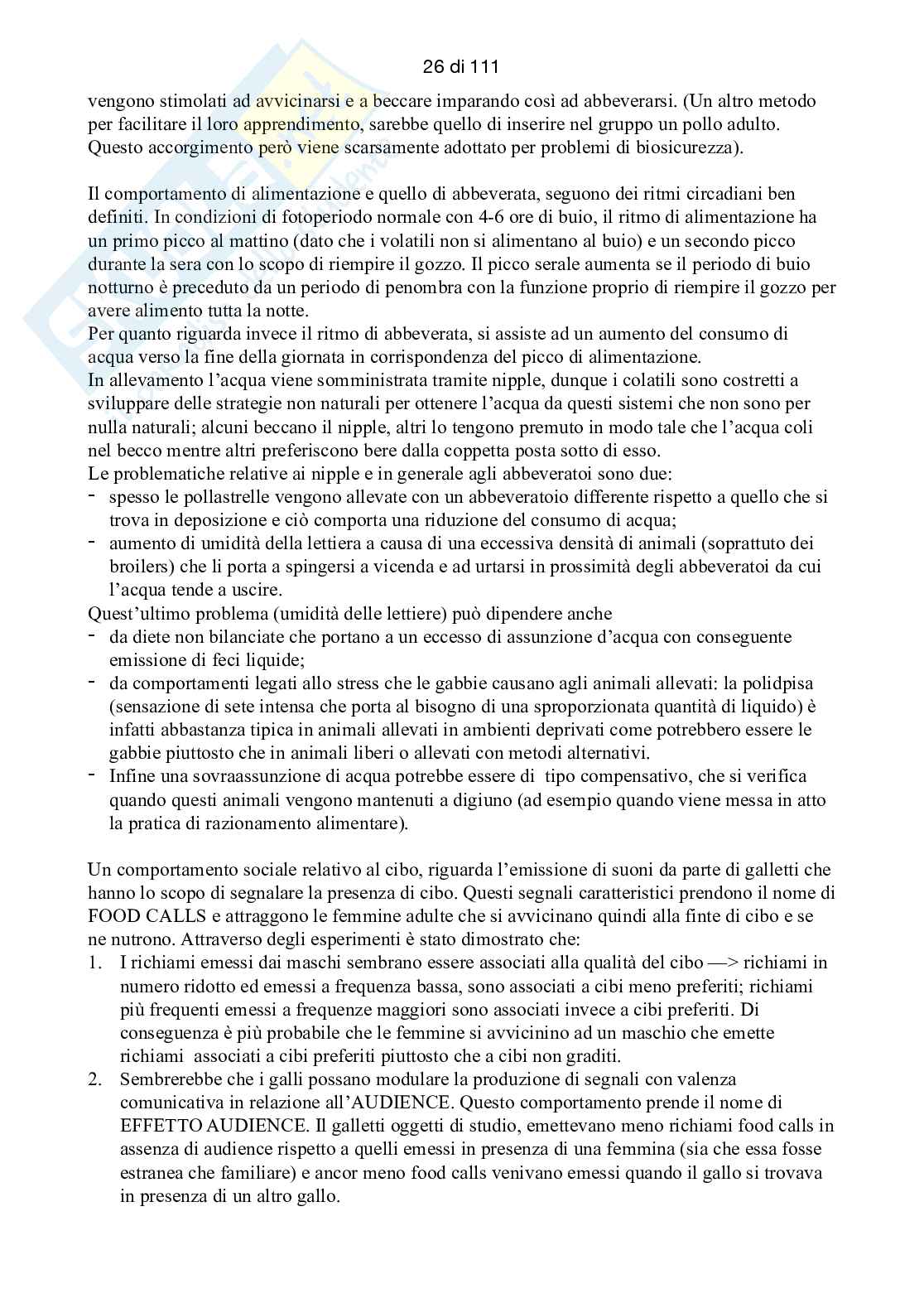 26 di 111

vengono stimolati ad avvicinarsi e a beccare imparando così ad abbeverarsi. (Un altro metodo per facilitare il loro apprendimento, sarebbe quello di inserire nel gruppo un pollo adulto. Questo accorgimento però viene scarsamente adottato per problemi di biosicurezza).

Il comportamento di alimentazione e quello di abbeverata, seguono dei ritmi circadiani ben definiti. In condizioni di fotoperiodo normale con 4-6 ore di buio, il ritmo di alimentazione ha un primo picco al mattino (dato che i volatili non si alimentano al buio) e un secondo picco durante la sera con lo scopo di riempire il gozzo. Il picco serale aumenta se il periodo di buio notturno è preceduto da un periodo di penombra con la funzione proprio di riempire il gozzo per avere alimento tutta la notte.
Per quanto riguarda invece il ritmo di abbeverata, si assiste ad un aumento del consumo di acqua verso la fine della giornata in corrispondenza del picco di alimentazione.
In allevamento l'acqua viene somministrata tramite nipple, dunque i colatili sono costretti a sviluppare delle strategie non naturali per ottenere l'acqua da questi sistemi che non sono per nulla naturali; alcuni beccano il nipple, altri lo tengono premuto in modo tale che l'acqua coli nel becco mentre altri preferiscono bere dalla coppetta posta sotto di esso.
Le problematiche relative ai nipple e in generale agli abbeveratoi sono due:
- spesso le pollastrelle vengono allevate con un abbeveratoio differente rispetto a quello che si trova in deposizione e ciò comporta una riduzione del consumo di acqua;
- aumento di umidità della lettiera a causa di una eccessiva densità di animali (soprattuto dei broilers) che li porta a spingersi a vicenda e ad urtarsi in prossimità degli abbeveratoi da cui l'acqua tende a uscire.
Quest'ultimo problema (umidità delle lettiere) può dipendere anche
- da diete non bilanciate che portano a un eccesso di assunzione d'acqua con conseguente emissione di feci liquide;
- da comportamenti legati allo stress che le gabbie causano agli animali allevati: la polidpisa (sensazione di sete intensa che porta al bisogno di una sproporzionata quantità di liquido) è infatti abbastanza tipica in animali allevati in ambienti deprivati come potrebbero essere le gabbie piuttosto che in animali liberi o allevati con metodi alternativi.
- Infine una sovraassunzione di acqua potrebbe essere di tipo compensativo, che si verifica quando questi animali vengono mantenuti a digiuno (ad esempio quando viene messa in atto la pratica di razionamento alimentare).

Un comportamento sociale relativo al cibo, riguarda l'emissione di suoni da parte di galletti che hanno lo scopo di segnalare la presenza di cibo. Questi segnali caratteristici prendono il nome di FOOD CALLS e attraggono le femmine adulte che si avvicinano quindi alla finte di cibo e se ne nutrono. Attraverso degli esperimenti è stato dimostrato che:
1. I richiami emessi dai maschi sembrano essere associati alla qualità del cibo —> richiami in numero ridotto ed emessi a frequenza bassa, sono associati a cibi meno preferiti; richiami più frequenti emessi a frequenze maggiori sono associati invece a cibi preferiti. Di conseguenza è più probabile che le femmine si avvicinino ad un maschio che emette richiami associati a cibi preferiti piuttosto che a cibi non graditi.
2. Sembrerebbe che i galli possano modulare la produzione di segnali con valenza comunicativa in relazione all'AUDIENCE. Questo comportamento prende il nome di EFFETTO AUDIENCE. Il galletti oggetti di studio, emettevano meno richiami food calls in assenza di audience rispetto a quelli emessi in presenza di una femmina (sia che essa fosse estranea che familiare) e ancor meno food calls venivano emessi quando il gallo si trovava in presenza di un altro gallo.